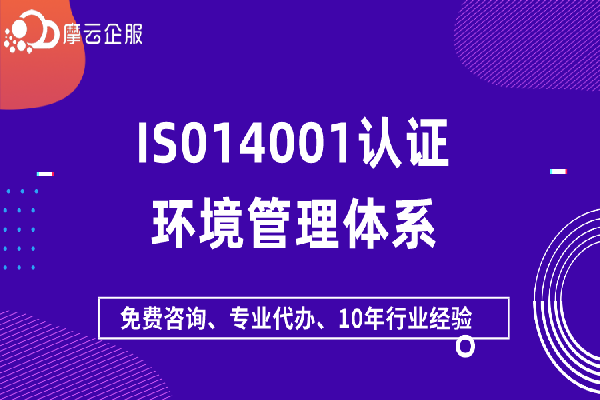 摩云企服

ISO14001认证
环境管理体系

免费咨询、专业代办、10年行业经验